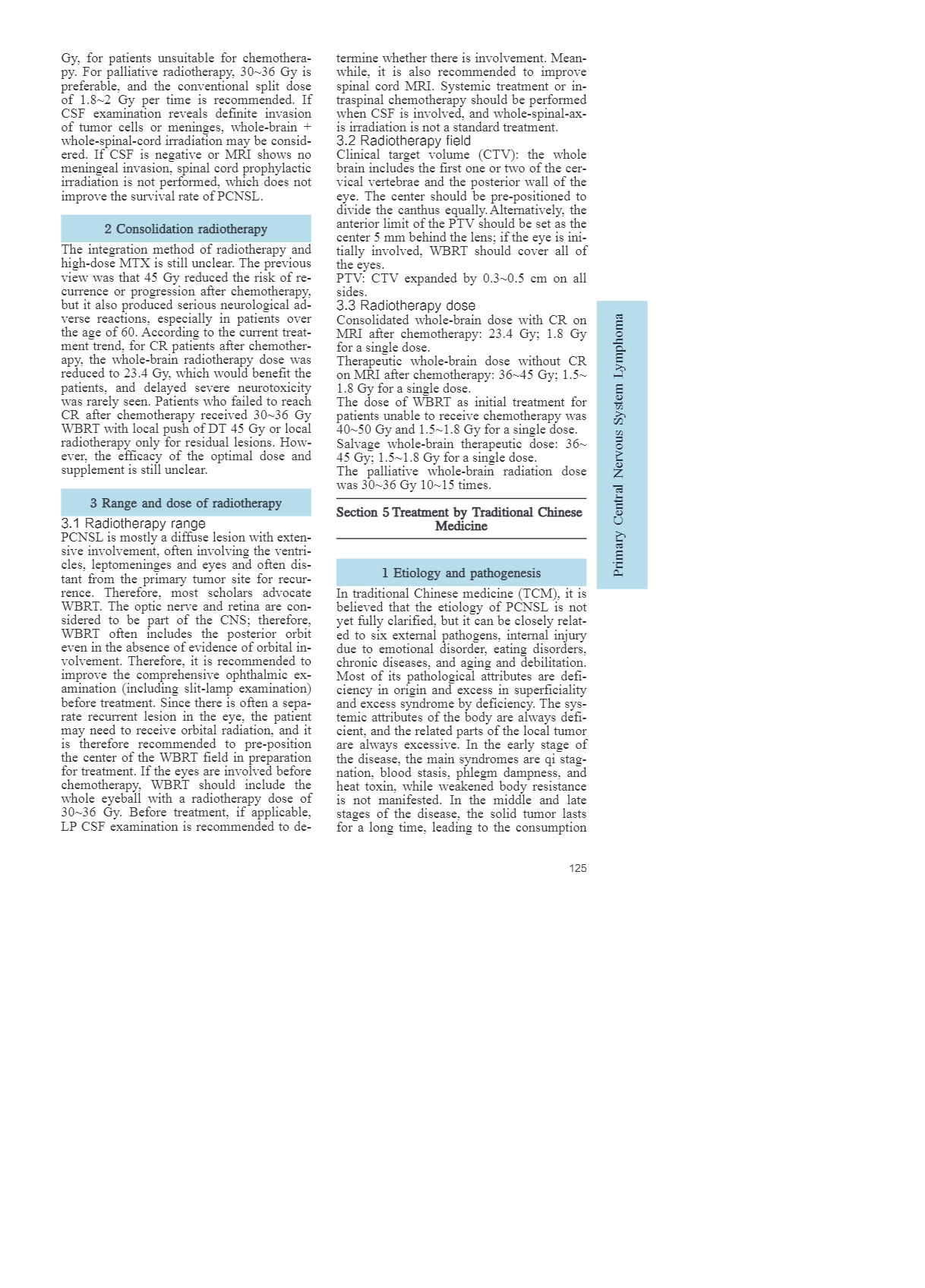 Gy, for patients unsuitable for chemotherapy. For palliative radiotherapy, 30~36 Gy is preferable, and the conventional split dose of 1.8~2 Gy per time is recommended. If CSF examination reveals definite invasion of tumor cells or meninges, whole-brain + whole-spinal-cord irradiation may be considered. If CSF is negative or MRI shows no meningeal invasion, spinal cord prophylactic irradiation is not performed, which does not improve the survival rate of PCNSL.

2 Consolidation radiotherapy

The integration method of radiotherapy and high-dose MTX is still unclear. The previous view was that 45 Gy reduced the risk of recurrence or progression after chemotherapy, but it also produced serious neurological adverse reactions, especially in patients over the age of 60. According to the current treatment trend, for CR patients after chemotherapy, the whole-brain radiotherapy dose was reduced to 23.4 Gy, which would benefit the patients, and delayed severe neurotoxicity was rarely seen. Patients who failed to reach CR after chemotherapy received 30~36 Gy WBRT with local push of DT 45 Gy or local radiotherapy only for residual lesions. However, the efficacy of the optimal dose and supplement is still unclear.

3 Range and dose of radiotherapy

3.1 Radiotherapy range
PCNSL is mostly a diffuse lesion with extensive involvement, often involving the ventricles, leptomeninges and eyes and often distant from the primary tumor site for recurrence. Therefore, most scholars advocate WBRT. The optic nerve and retina are considered to be part of the CNS; therefore, WBRT often includes the posterior orbit even in the absence of evidence of orbital involvement. Therefore, it is recommended to improve the comprehensive ophthalmic examination (including slit-lamp examination) before treatment. Since there is often a separate recurrent lesion in the eye, the patient may need to receive orbital radiation, and it is therefore recommended to pre-position the center of the WBRT field in preparation for treatment. If the eyes are involved before chemotherapy, WBRT should include the whole eyeball with a radiotherapy dose of 30~36 Gy. Before treatment, if applicable, LP CSF examination is recommended to determine whether there is involvement. Meanwhile, it is also recommended to improve spinal cord MRI. Systemic treatment or intraspinal chemotherapy should be performed when CSF is involved, and whole-spinal-axis irradiation is not a standard treatment.

3.2 Radiotherapy field
Clinical target volume (CTV): the whole brain includes the first one or two of the cervical vertebrae and the posterior wall of the eye. The center should be pre-positioned to divide the canthus equally. Alternatively, the anterior limit of the PTV should be set as the center 5 mm behind the lens; if the eye is initially involved, WBRT should cover all of the eyes.
PTV: CTV expanded by 0.3~0.5 cm on all sides.

3.3 Radiotherapy dose
Consolidated whole-brain dose with CR on MRI after chemotherapy: 23.4 Gy; 1.8 Gy for a single dose.
Therapeutic whole-brain dose without CR on MRI after chemotherapy: 36~45 Gy; 1.5~1.8 Gy for a single dose.
The dose of WBRT as initial treatment for patients unable to receive chemotherapy was 40~50 Gy and 1.5~1.8 Gy for a single dose.
Salvage whole-brain therapeutic dose: 36~45 Gy; 1.5~1.8 Gy for a single dose.
The palliative whole-brain radiation dose was 30~36 Gy 10~15 times.

Section 5 Treatment by Traditional Chinese Medicine

1 Etiology and pathogenesis

In traditional Chinese medicine (TCM), it is believed that the etiology of PCNSL is not yet fully clarified, but it can be closely related to six external pathogens, internal injury due to emotional disorder, eating disorders, chronic diseases, and aging and debilitation. Most of its pathological attributes are deficiency in origin and excess in superficiality and excess syndrome by deficiency. The systemic attributes of the body are always deficient, and the related parts of the local tumor are always excessive. In the early stage of the disease, the main syndromes are qi stagnation, blood stasis, phlegm dampness, and heat toxin, while weakened body resistance is not manifested. In the middle and late stages of the disease, the solid tumor lasts for a long time, leading to the consumption

Primary Central Nervous System Lymphoma

125